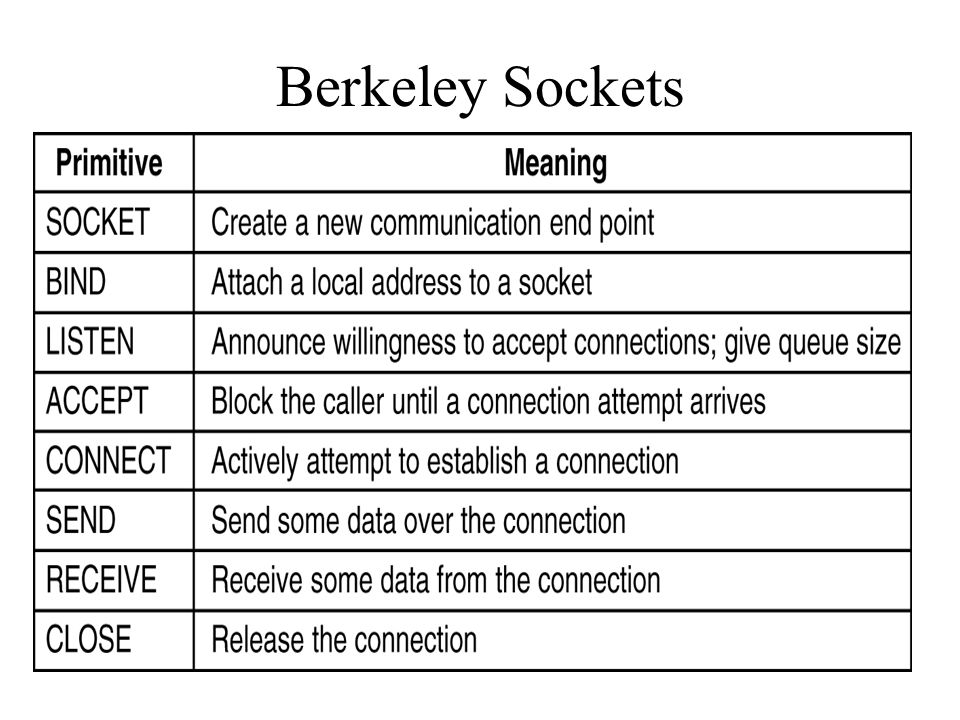 Berkeley Sockets

| Primitive | Meaning |
|---|---|
| SOCKET | Create a new communication end point |
| BIND | Attach a local address to a socket |
| LISTEN | Announce willingness to accept connections; give queue size |
| ACCEPT | Block the caller until a connection attempt arrives |
| CONNECT | Actively attempt to establish a connection |
| SEND | Send some data over the connection |
| RECEIVE | Receive some data from the connection |
| CLOSE | Release the connection |